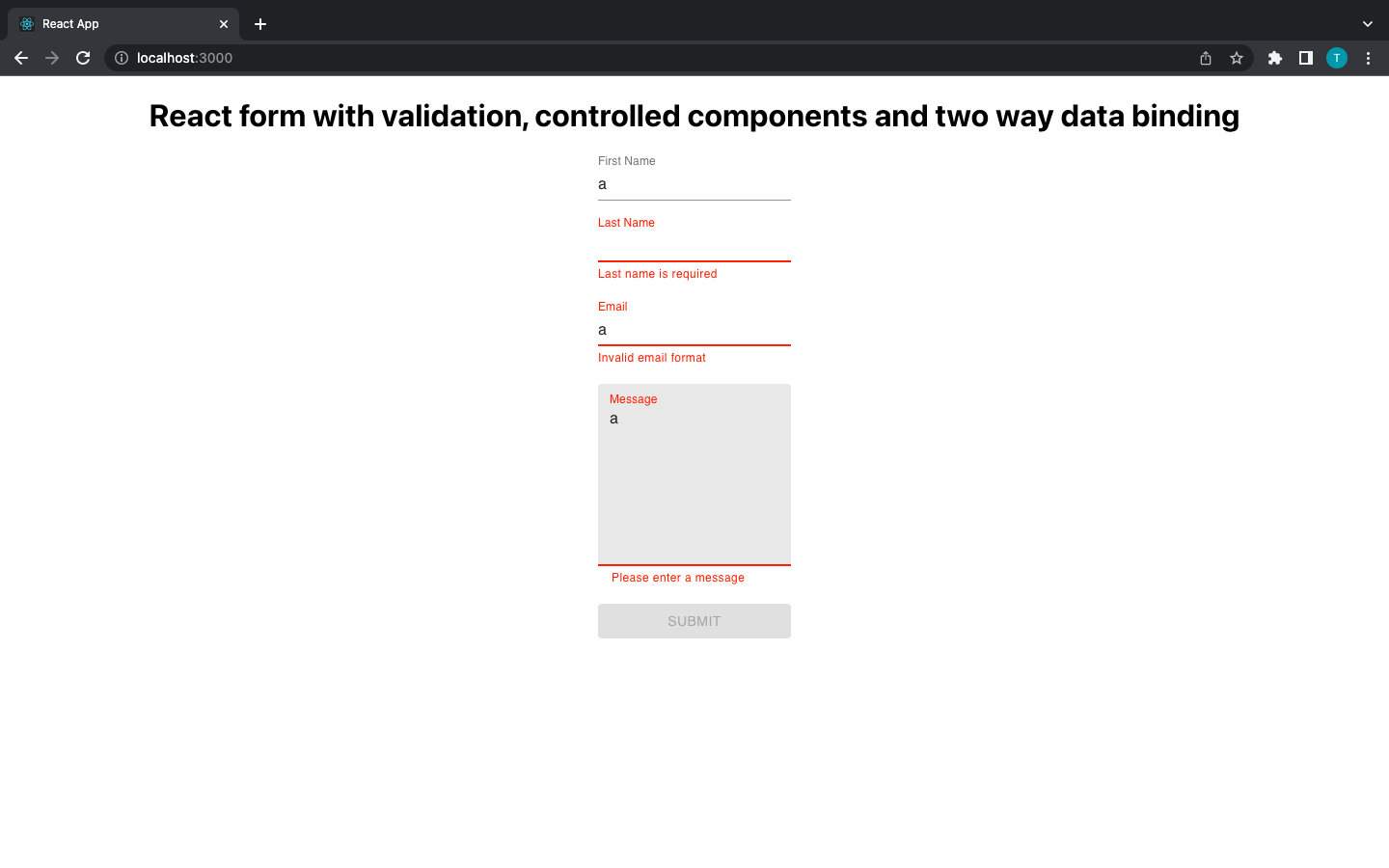 React App

localhost:3000

T

React form with validation, controlled components and two way data binding

First Name
a

Last Name

Last name is required

Email
a

Invalid email format

Message
a

Please enter a message

SUBMIT